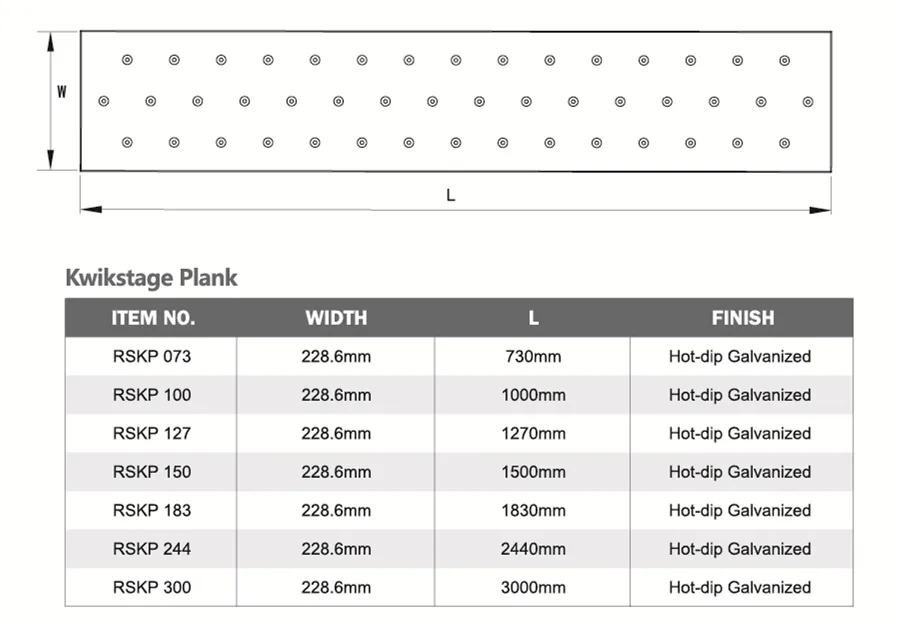 W

L

Kwikstage Plank

| ITEM NO. | WIDTH | L | FINISH |
|---|---|---|---|
| RSKP 073 | 228.6mm | 730mm | Hot-dip Galvanized |
| RSKP 100 | 228.6mm | 1000mm | Hot-dip Galvanized |
| RSKP 127 | 228.6mm | 1270mm | Hot-dip Galvanized |
| RSKP 150 | 228.6mm | 1500mm | Hot-dip Galvanized |
| RSKP 183 | 228.6mm | 1830mm | Hot-dip Galvanized |
| RSKP 244 | 228.6mm | 2440mm | Hot-dip Galvanized |
| RSKP 300 | 228.6mm | 3000mm | Hot-dip Galvanized |